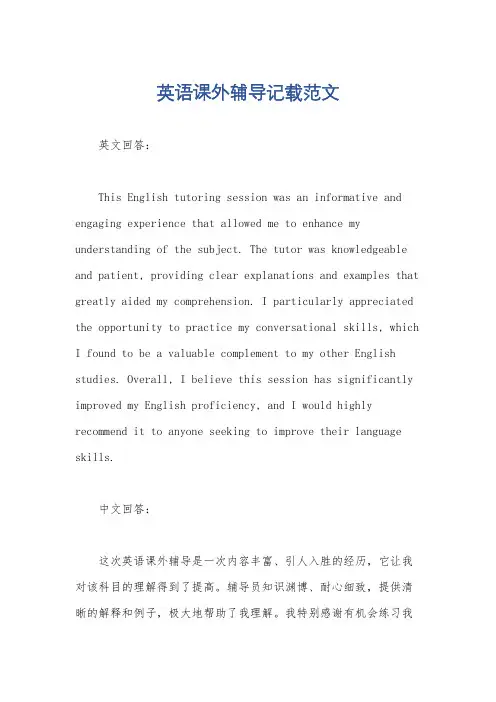 英语课外辅导记载范文

英文回答：

This English tutoring session was an informative and engaging experience that allowed me to enhance my understanding of the subject. The tutor was knowledgeable and patient, providing clear explanations and examples that greatly aided my comprehension. I particularly appreciated the opportunity to practice my conversational skills, which I found to be a valuable complement to my other English studies. Overall, I believe this session has significantly improved my English proficiency, and I would highly recommend it to anyone seeking to improve their language skills.

中文回答：

这次英语课外辅导是一次内容丰富、引人入胜的经历，它让我对该科目的理解得到了提高。辅导员知识渊博、耐心细致，提供清晰的解释和例子，极大地帮助了我理解。我特别感谢有机会练习我